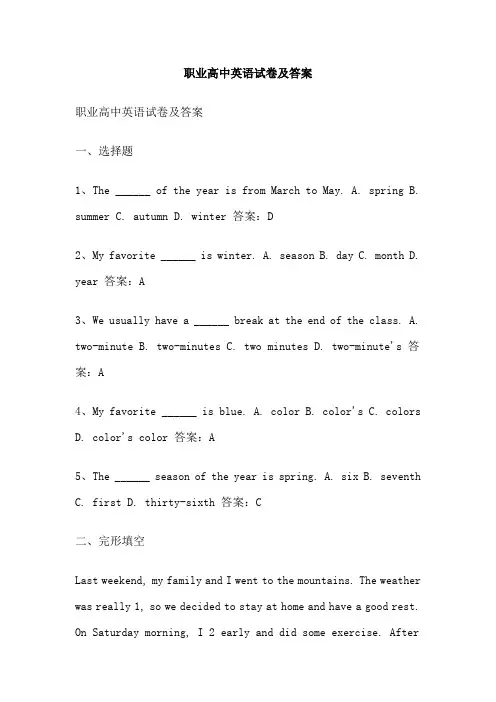 职业高中英语试卷及答案

职业高中英语试卷及答案

一、选择题

1、The ______ of the year is from March to May. A. spring B. summer C. autumn D. winter 答案：D

2、My favorite ______ is winter. A. season B. day C. month D. year 答案：A

3、We usually have a ______ break at the end of the class. A. two-minute B. two-minutes C. two minutes D. two-minute's 答案：A

4、My favorite ______ is blue. A. color B. color's C. colors D. color's color 答案：A

5、The ______ season of the year is spring. A. six B. seventh C. first D. thirty-sixth 答案：C

二、完形填空

Last weekend, my family and I went to the mountains. The weather was really 1, so we decided to stay at home and have a good rest. On Saturday morning, I 2 early and did some exercise. After